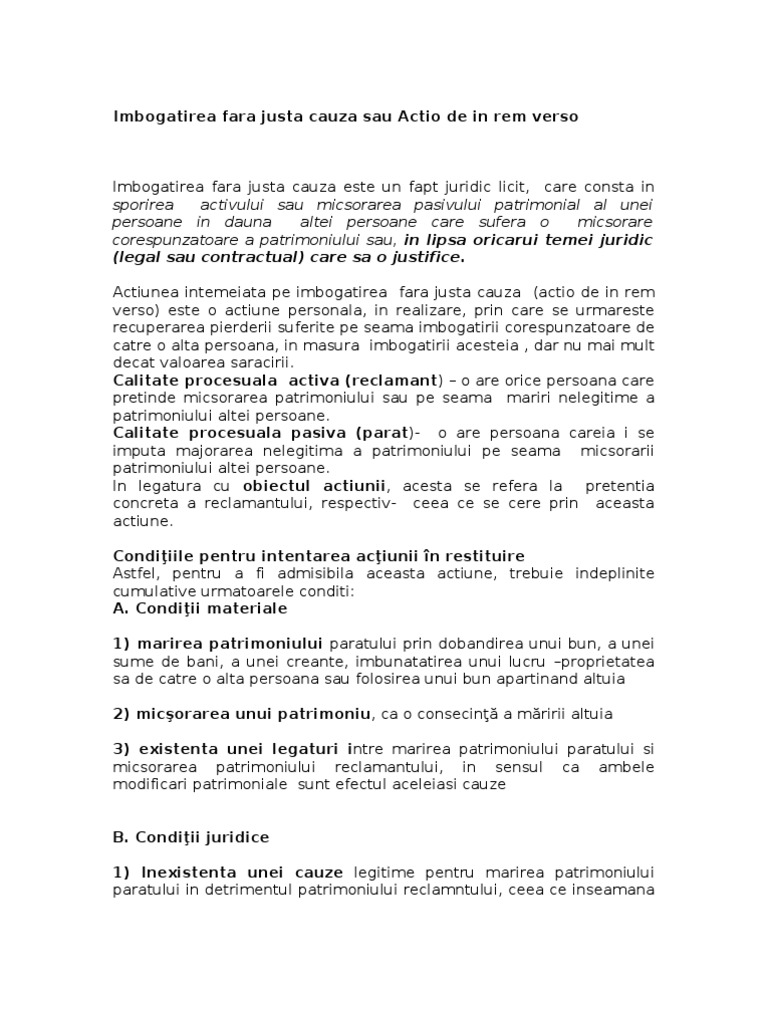 Imbogatirea fara justa cauza sau Actio de in rem verso

Imbogatirea fara justa cauza este un fapt juridic licit, care consta in sporirea activului sau micsorarea pasivului patrimonial al unei persoane in dauna altei persoane care sufera o micsorare corespunzatoare a patrimoniului sau, in lipsa oricarui temei juridic (legal sau contractual) care sa o justifice.

Actiunea intemeiata pe imbogatirea fara justa cauza (actio de in rem verso) este o actiune personala, in realizare, prin care se urmareste recuperarea pierderii suferite pe seama imbogatirii corespunzatoare de catre o alta persoana, in masura imbogatirii acesteia , dar nu mai mult decat valoarea saracirii.
Calitate procesuala activa (reclamant) – o are orice persoana care pretinde micsorarea patrimoniului sau pe seama mariri nelegitime a patrimoniului altei persoane.
Calitate procesuala pasiva (parat)- o are persoana careia i se imputa majorarea nelegitima a patrimoniului pe seama micsorarii patrimoniului altei persoane.
In legatura cu obiectul actiunii, acesta se refera la pretentia concreta a reclamantului, respectiv- ceea ce se cere prin aceasta actiune.

Condiţiile pentru intentarea acţiunii în restituire
Astfel, pentru a fi admisibila aceasta actiune, trebuie indeplinite cumulative urmatoarele conditi:
A. Condiţii materiale

1) marirea patrimoniului paratului prin dobandirea unui bun, a unei sume de bani, a unei creante, imbunatatirea unui lucru –proprietatea sa de catre o alta persoana sau folosirea unui bun apartinand altuia

2) micşorarea unui patrimoniu, ca o consecinţă a măririi altuia

3) existenta unei legaturi intre marirea patrimoniului paratului si micsorarea patrimoniului reclamantului, in sensul ca ambele modificari patrimoniale sunt efectul aceleiasi cauze

B. Condiţii juridice

1) Inexistenta unei cauze legitime pentru marirea patrimoniului paratului in detrimentul patrimoniului reclamntului, ceea ce inseamana